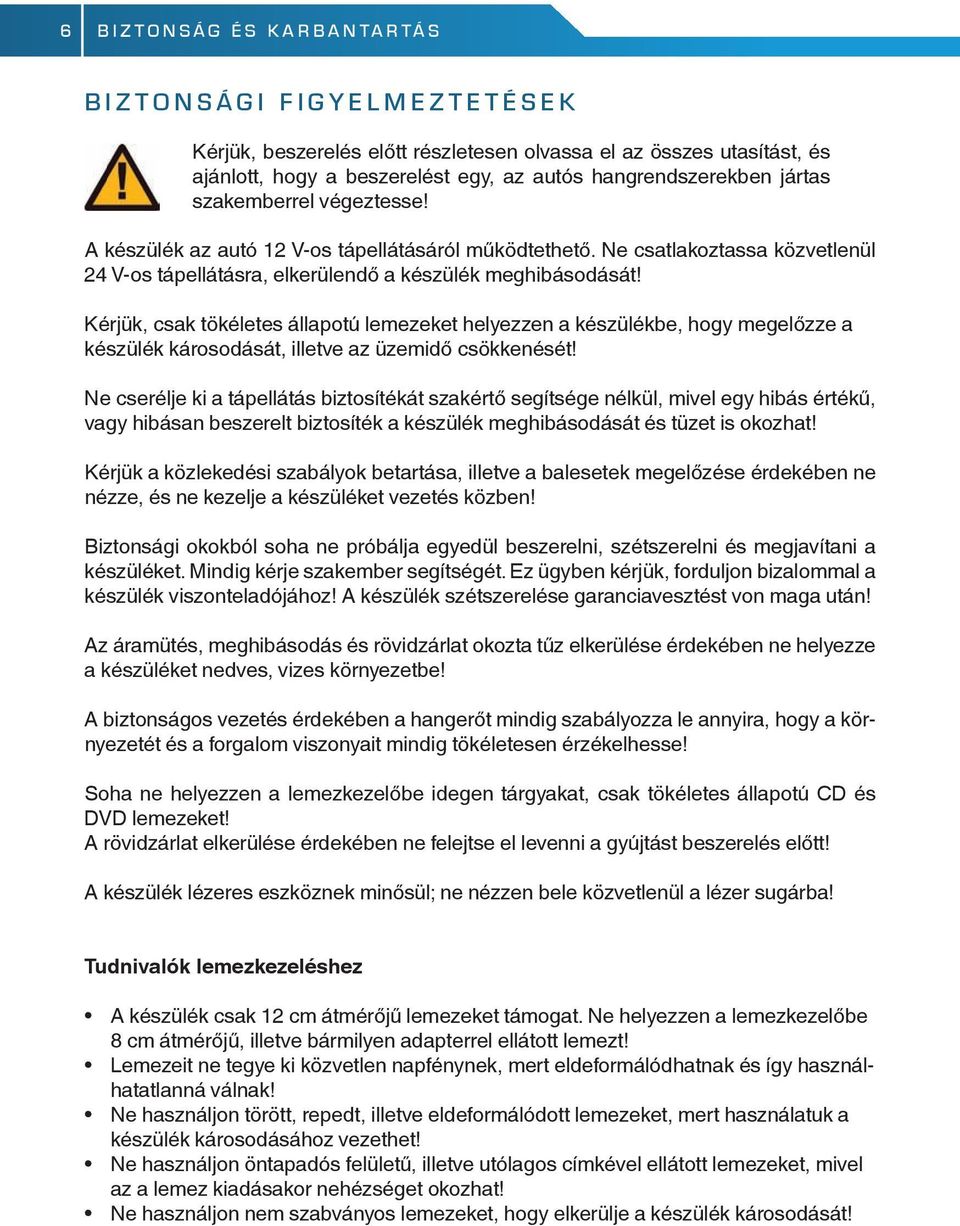 6 BIZTONSÁG ÉS KARBANTARTÁS

BIZTONSÁGI FIGYELMEZTETÉSEK

Kérjük, beszerelés előtt részletesen olvassa el az összes utasítást, és ajánlott, hogy a beszerelést egy, az autós hangrendszerekben jártas szakemberrel végeztesse!

A készülék az autó 12 V-os tápellátásáról működtethető. Ne csatlakoztassa közvetlenül 24 V-os tápellátásra, elkerülendő a készülék meghibásodását!

Kérjük, csak tökéletes állapotú lemezeket helyezzen a készülékbe, hogy megelőzze a készülék károsodását, illetve az üzemidő csökkenését!

Ne cserélje ki a tápellátás biztosítékát szakértő segítsége nélkül, mivel egy hibás értékű, vagy hibásan beszerelt biztosíték a készülék meghibásodását és tüzet is okozhat!

Kérjük a közlekedési szabályok betartása, illetve a balesetek megelőzése érdekében ne nézze, és ne kezelje a készüléket vezetés közben!

Biztonsági okokból soha ne próbálja egyedül beszerelni, szétszerelni és megjavítani a készüléket. Mindig kérje szakember segítségét. Ez ügyben kérjük, forduljon bizalommal a készülék viszonteladójához! A készülék szétszerelése garanciavesztést von maga után!

Az áramütés, meghibásodás és rövidzárlat okozta tűz elkerülése érdekében ne helyezze a készüléket nedves, vizes környezetbe!

A biztonságos vezetés érdekében a hangerőt mindig szabályozza le annyira, hogy a környezetét és a forgalom viszonyait mindig tökéletesen érzékelhesse!

Soha ne helyezzen a lemezkezelőbe idegen tárgyakat, csak tökéletes állapotú CD és DVD lemezeket!
A rövidzárlat elkerülése érdekében ne felejtse el levenni a gyújtást beszerelés előtt!

A készülék lézeres eszköznek minősül; ne nézzen bele közvetlenül a lézer sugárba!

Tudnivalók lemezkezeléshez

• A készülék csak 12 cm átmérőjű lemezeket támogat. Ne helyezzen a lemezkezelőbe 8 cm átmérőjű, illetve bármilyen adapterrel ellátott lemezt!
• Lemezeit ne tegye ki közvetlen napfénynek, mert eldeformálódhatnak és így használhatatlanná válnak!
• Ne használjon törött, repedt, illetve eldeformálódott lemezeket, mert használatuk a készülék károsodásához vezethet!
• Ne használjon öntapadós felületű, illetve utólagos címkével ellátott lemezeket, mivel az a lemez kiadásakor nehézséget okozhat!
• Ne használjon nem szabványos lemezeket, hogy elkerülje a készülék károsodását!